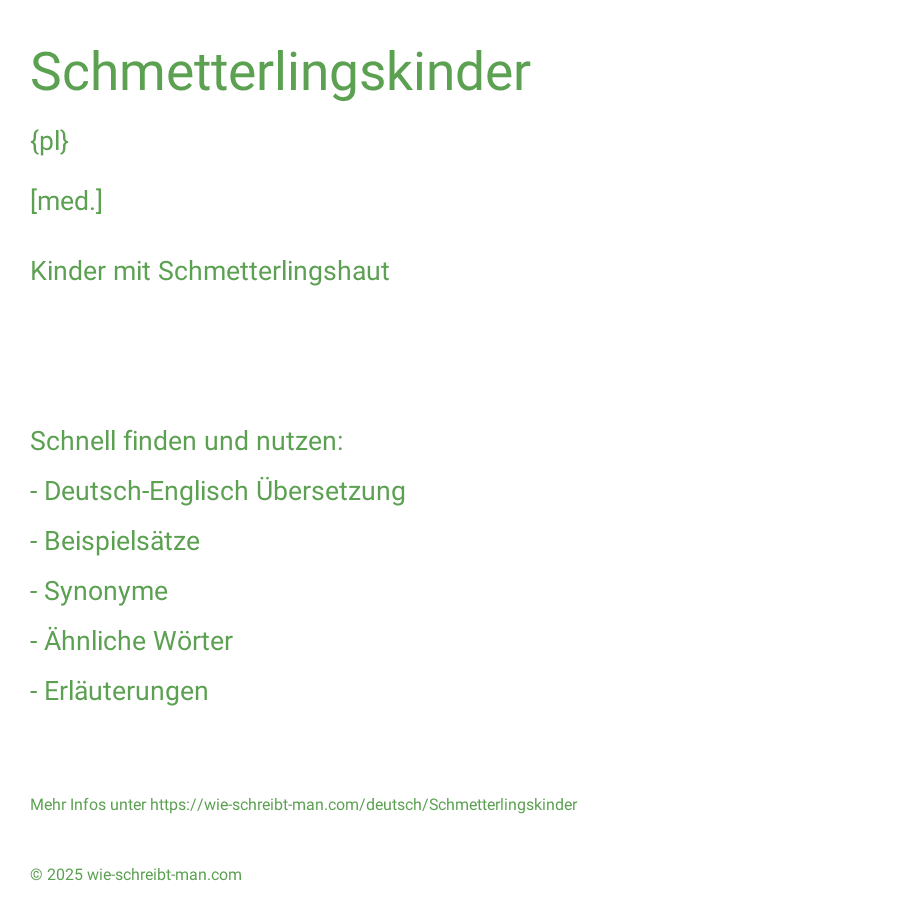 Schmetterlingskinder

{pl}

[med.]

Kinder mit Schmetterlingshaut

Schnell finden und nutzen:

- Deutsch-Englisch Übersetzung

- Beispielsätze

- Synonyme

- Ähnliche Wörter

- Erläuterungen

Mehr Infos unter https://wie-schreibt-man.com/deutsch/Schmetterlingskinder

© 2025 wie-schreibt-man.com